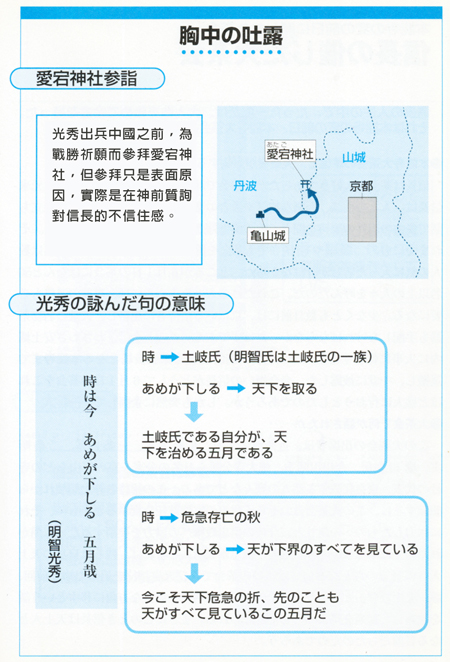 胸中の吐露

愛宕神社参詣

光秀出兵中國之前，為戰勝祈願而參拜愛宕神社，但參拜只是表面原因，實際是在神前質詢對信長的不信住感。

あたご
愛宕神社

山城

丹波

京都

亀山城

光秀の詠んだ句の意味

時は今　あめが下しる　五月哉

（明智光秀）

時 → 土岐氏（明智氏は土岐氏の一族）

あめが下しる → 天下を取る

土岐氏である自分が、天下を治める五月である

時 → 危急存亡の秋

あめが下しる → 天が下界のすべてを見ている

今こそ天下危急の折、先のことも天がすべて見ているこの五月だ